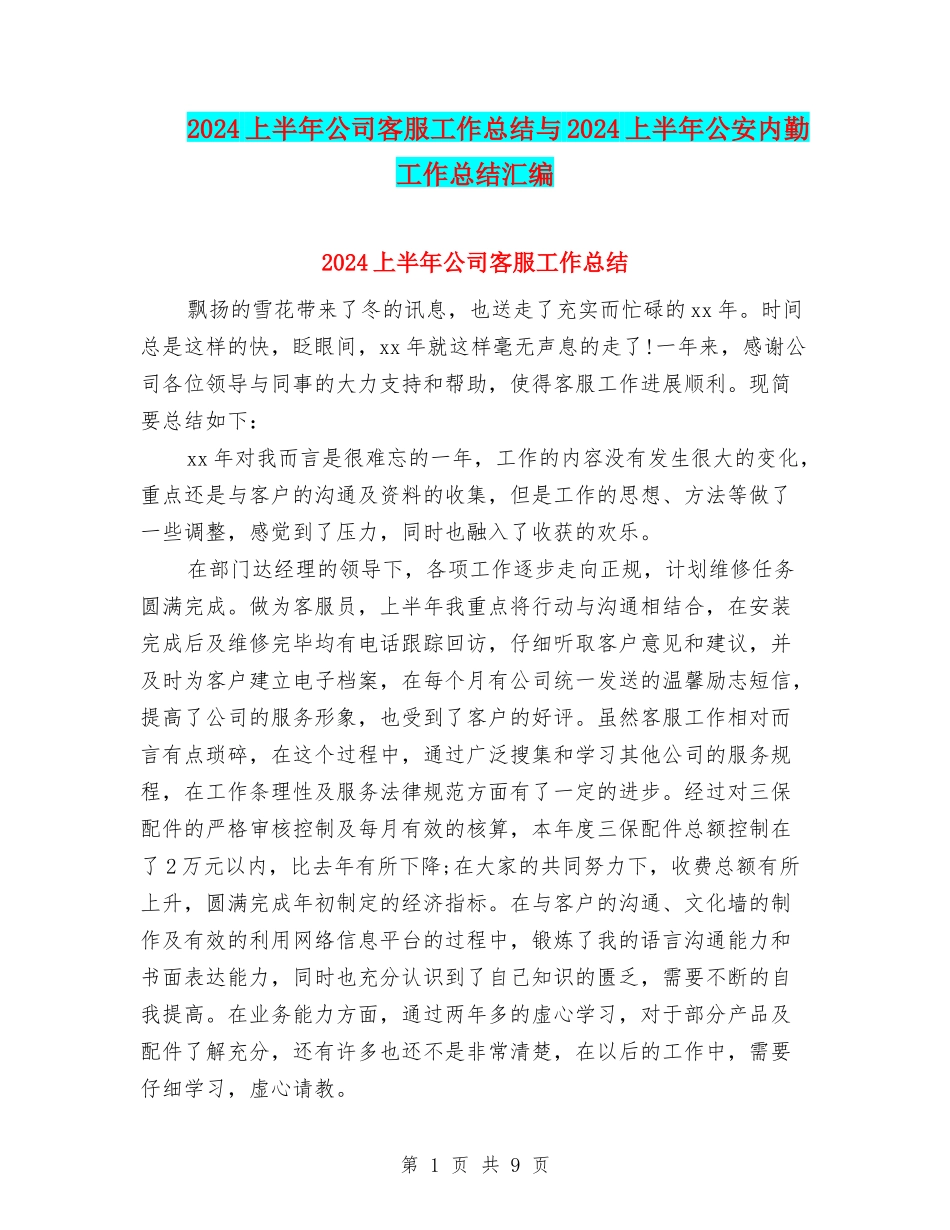 2024上半年公司客服工作总结与2024上半年公安内勤工作总结汇编

2024上半年公司客服工作总结

飘扬的雪花带来了冬的讯息，也送走了充实而忙碌的xx年。时间总是这样的快，眨眼间，xx年就这样毫无声息的走了!一年来，感谢公司各位领导与同事的大力支持和帮助，使得客服工作进展顺利。现简要总结如下：

xx年对我而言是很难忘的一年，工作的内容没有发生很大的变化，重点还是与客户的沟通及资料的收集，但是工作的思想、方法等做了一些调整，感觉到了压力，同时也融入了收获的欢乐。

在部门达经理的领导下，各项工作逐步走向正规，计划维修任务圆满完成。做为客服员，上半年我重点将行动与沟通相结合，在安装完成后及维修完毕均有电话跟踪回访，仔细听取客户意见和建议，并及时为客户建立电子档案，在每个月有公司统一发送的温馨励志短信，提高了公司的服务形象，也受到了客户的好评。虽然客服工作相对而言有点琐碎，在这个过程中，通过广泛搜集和学习其他公司的服务规程，在工作条理性及服务法律规范方面有了一定的进步。经过对三保配件的严格审核控制及每月有效的核算，本年度三保配件总额控制在了2万元以内，比去年有所下降;在大家的共同努力下，收费总额有所上升，圆满完成年初制定的经济指标。在与客户的沟通、文化墙的制作及有效的利用网络信息平台的过程中，锻炼了我的语言沟通能力和书面表达能力，同时也充分认识到了自己知识的匮乏，需要不断的自我提高。在业务能力方面，通过两年多的虚心学习，对于部分产品及配件了解充分，还有许多也还不是非常清楚，在以后的工作中，需要仔细学习，虚心请教。

第 1 页 共 9 页